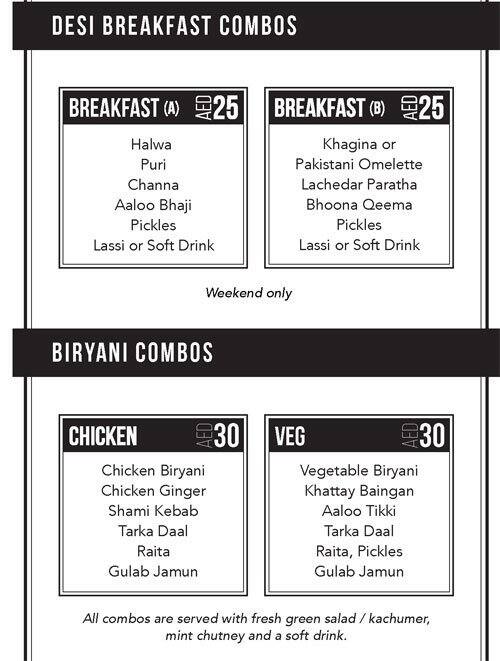 DESI BREAKFAST COMBOS

BREAKFAST (A) AED 25

Halwa
Puri
Channa
Aaloo Bhaji
Pickles
Lassi or Soft Drink

BREAKFAST (B) AED 25

Khagina or
Pakistani Omelette
Lachedar Paratha
Bhoona Qeema
Pickles
Lassi or Soft Drink

Weekend only

BIRYANI COMBOS

CHICKEN AED 30

Chicken Biryani
Chicken Ginger
Shami Kebab
Tarka Daal
Raita
Gulab Jamun

VEG AED 30

Vegetable Biryani
Khattay Baingan
Aaloo Tikki
Tarka Daal
Raita, Pickles
Gulab Jamun

All combos are served with fresh green salad / kachumer, mint chutney and a soft drink.